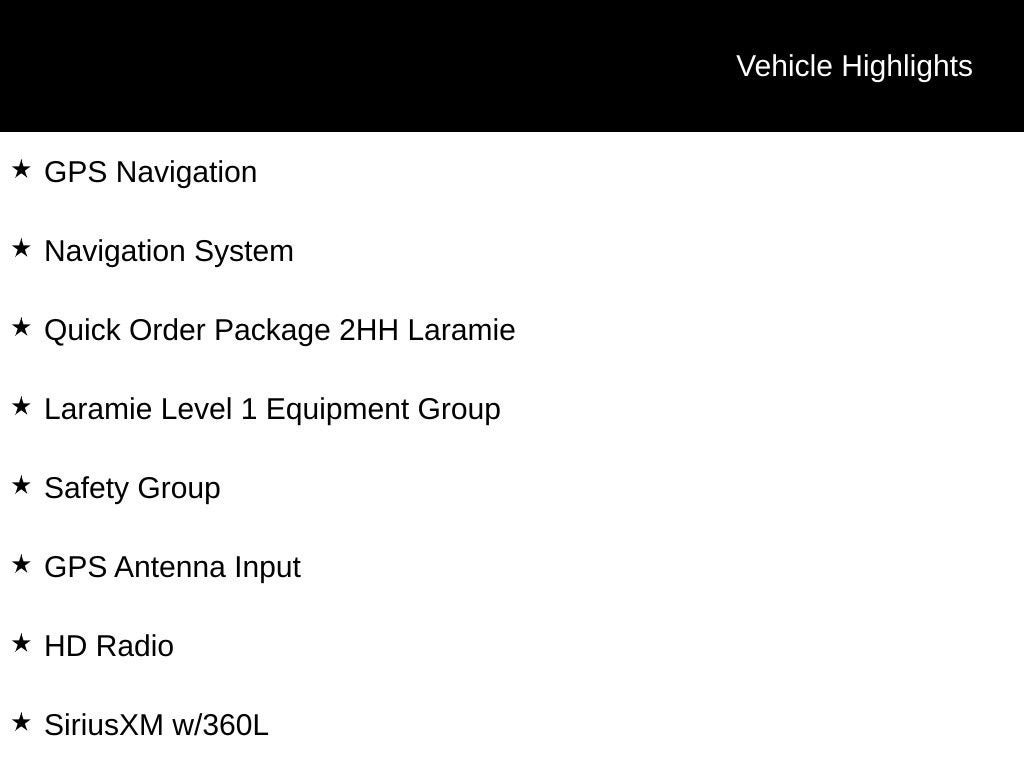 Vehicle Highlights

★ GPS Navigation

★ Navigation System

★ Quick Order Package 2HH Laramie

★ Laramie Level 1 Equipment Group

★ Safety Group

★ GPS Antenna Input

★ HD Radio

★ SiriusXM w/360L